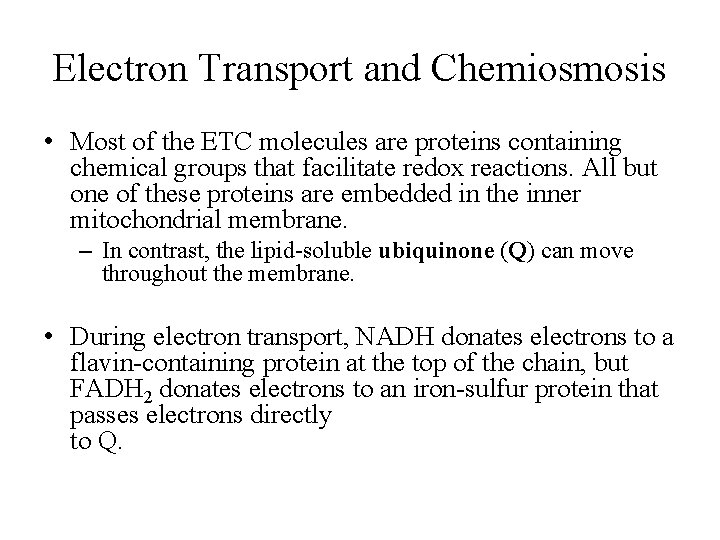 Electron Transport and Chemiosmosis

• Most of the ETC molecules are proteins containing chemical groups that facilitate redox reactions. All but one of these proteins are embedded in the inner mitochondrial membrane.

– In contrast, the lipid-soluble ubiquinone (Q) can move throughout the membrane.

• During electron transport, NADH donates electrons to a flavin-containing protein at the top of the chain, but $FADH_2$ donates electrons to an iron-sulfur protein that passes electrons directly to Q.